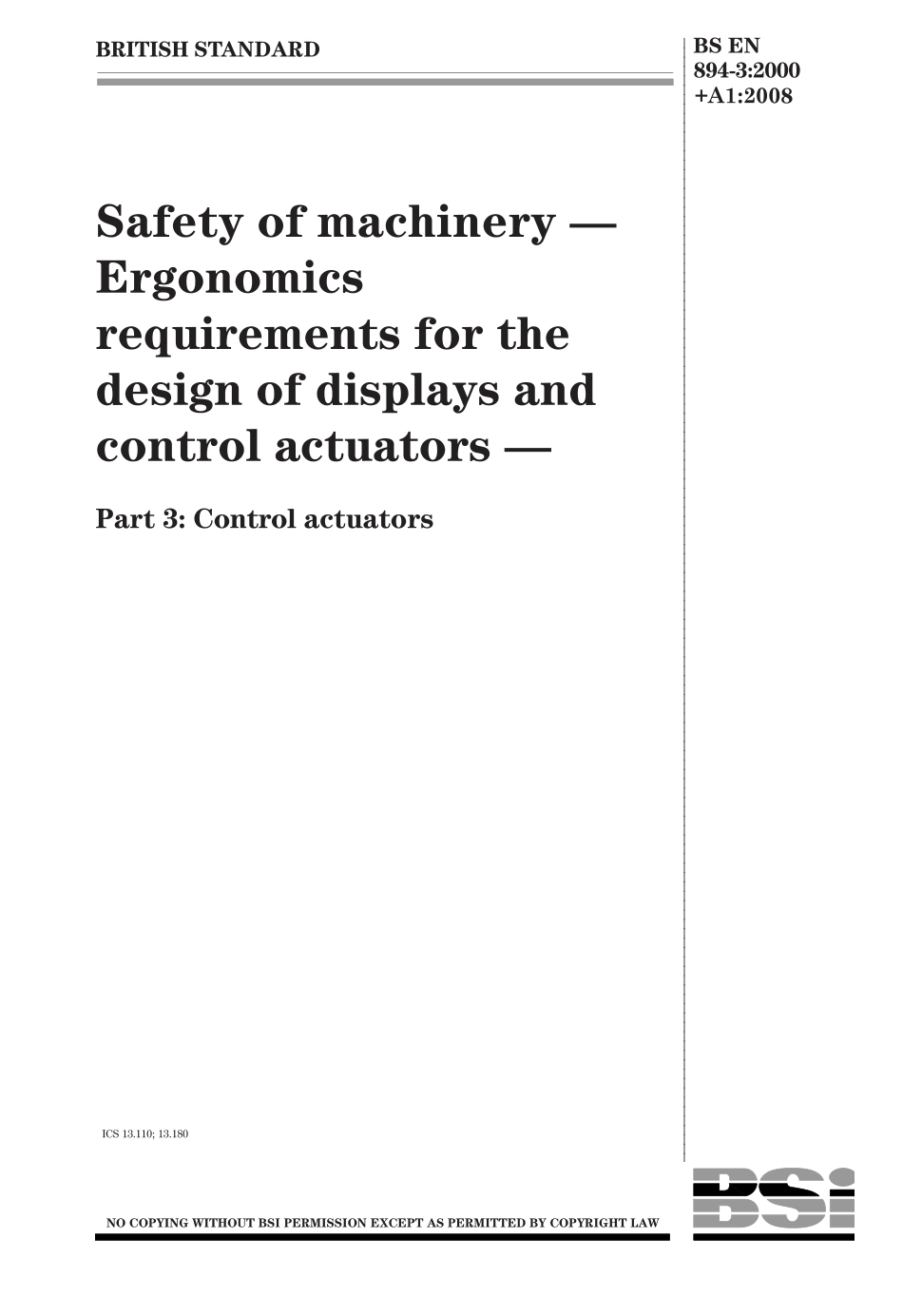 BRITISH STANDARD

BS EN 894-3:2000 +A1:2008

Safety of machinery — Ergonomics requirements for the design of displays and control actuators —

Part 3: Control actuators

ICS 13.110; 13.180

NO COPYING WITHOUT BSI PERMISSION EXCEPT AS PERMITTED BY COPYRIGHT LAW

BSi